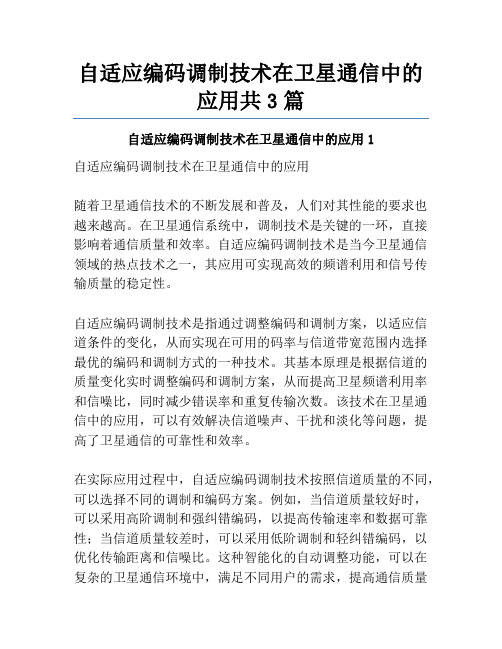 自适应编码调制技术在卫星通信中的应用共 3 篇

自适应编码调制技术在卫星通信中的应用 1

自适应编码调制技术在卫星通信中的应用

随着卫星通信技术的不断发展和普及，人们对其性能的要求也越来越高。在卫星通信系统中，调制技术是关键的一环，直接影响着通信质量和效率。自适应编码调制技术是当今卫星通信领域的热点技术之一，其应用可实现高效的频谱利用和信号传输质量的稳定性。

自适应编码调制技术是指通过调整编码和调制方案，以适应信道条件的变化，从而实现在可用的码率与信道带宽范围内选择最优的编码和调制方式的一种技术。其基本原理是根据信道的质量变化实时调整编码和调制方案，从而提高卫星频谱利用率和信噪比，同时减少错误率和重复传输次数。该技术在卫星通信中的应用，可以有效解决信道噪声、干扰和淡化等问题，提高了卫星通信的可靠性和效率。

在实际应用过程中，自适应编码调制技术按照信道质量的不同，可以选择不同的调制和编码方案。例如，当信道质量较好时，可以采用高阶调制和强纠错编码，以提高传输速率和数据可靠性；当信道质量较差时，可以采用低阶调制和轻纠错编码，以优化传输距离和信噪比。这种智能化的自动调整功能，可以在复杂的卫星通信环境中，满足不同用户的需求，提高通信质量